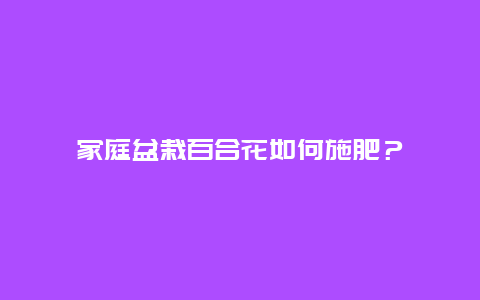 家庭盆栽百合花如何施肥？